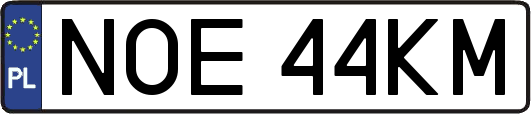 PL
NOE 44KM